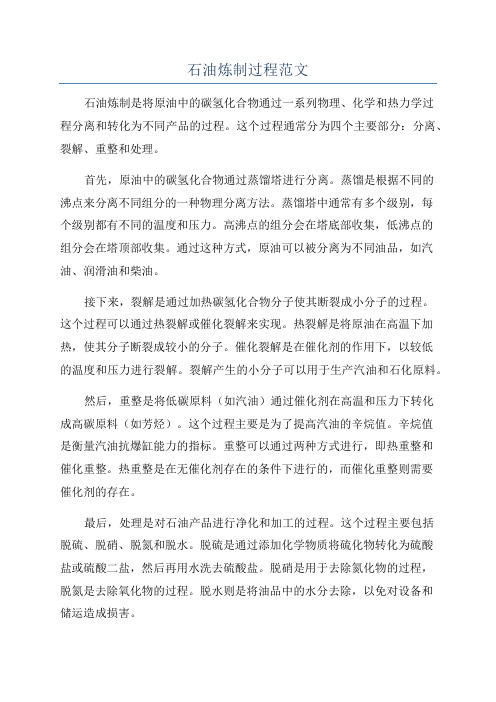 石油炼制过程范文

石油炼制是将原油中的碳氢化合物通过一系列物理、化学和热力学过程分离和转化为不同产品的过程。这个过程通常分为四个主要部分：分离、裂解、重整和处理。

首先，原油中的碳氢化合物通过蒸馏塔进行分离。蒸馏是根据不同的沸点来分离不同组分的一种物理分离方法。蒸馏塔中通常有多个级别，每个级别都有不同的温度和压力。高沸点的组分会在塔底部收集，低沸点的组分会在塔顶部收集。通过这种方式，原油可以被分离为不同油品，如汽油、润滑油和柴油。

接下来，裂解是通过加热碳氢化合物分子使其断裂成小分子的过程。这个过程可以通过热裂解或催化裂解来实现。热裂解是将原油在高温下加热，使其分子断裂成较小的分子。催化裂解是在催化剂的作用下，以较低的温度和压力进行裂解。裂解产生的小分子可以用于生产汽油和石化原料。

然后，重整是将低碳原料（如汽油）通过催化剂在高温和压力下转化成高碳原料（如芳烃）。这个过程主要是为了提高汽油的辛烷值。辛烷值是衡量汽油抗爆缸能力的指标。重整可以通过两种方式进行，即热重整和催化重整。热重整是在无催化剂存在的条件下进行的，而催化重整则需要催化剂的存在。

最后，处理是对石油产品进行净化和加工的过程。这个过程主要包括脱硫、脱硝、脱氮和脱水。脱硫是通过添加化学物质将硫化物转化为硫酸盐或硫酸二盐，然后再用水洗去硫酸盐。脱硝是用于去除氮化物的过程，脱氮是去除氧化物的过程。脱水则是将油品中的水分去除，以免对设备和储运造成损害。